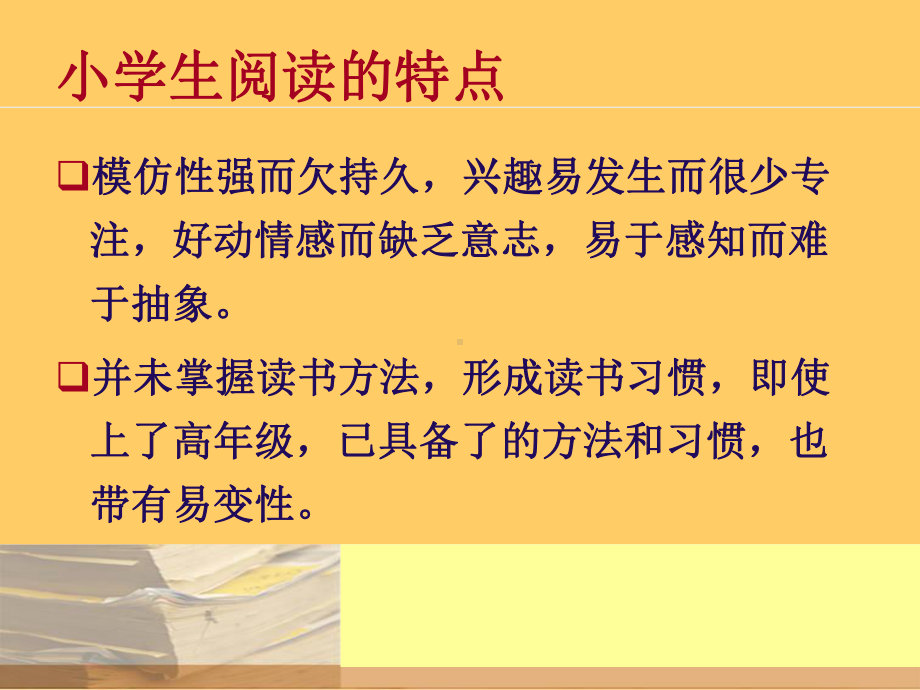 小学生阅读的特点

❑模仿性强而欠持久，兴趣易发生而很少专注，好动情感而缺乏意志，易于感知而难于抽象。

❑并未掌握读书方法，形成读书习惯，即使上了高年级，已具备了的方法和习惯，也带有易变性。